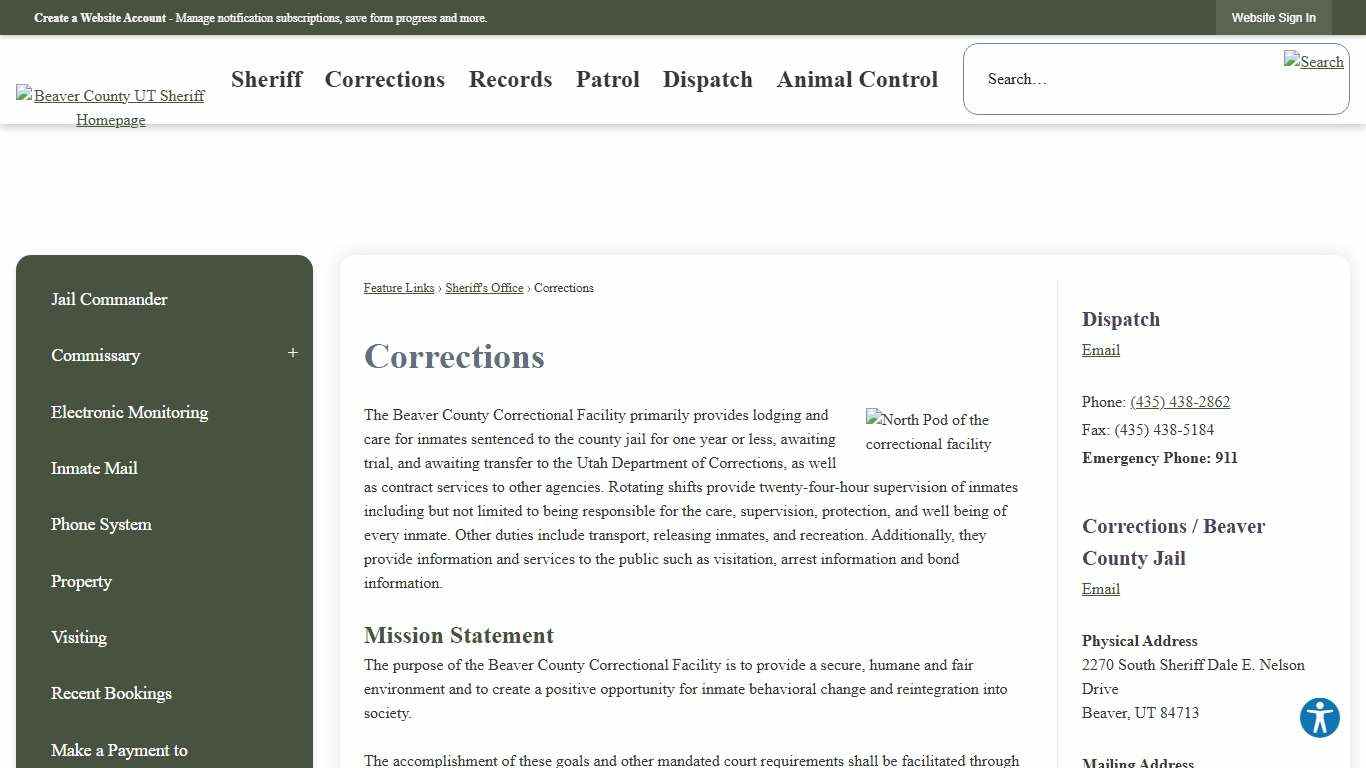 Create a Website Account - Manage notification subscriptions, save form progress and more.

Website Sign In

Beaver County UT Sheriff Homepage

Sheriff Corrections Records Patrol Dispatch Animal Control

Search...

Search

Jail Commander

Commissary +

Electronic Monitoring

Inmate Mail

Phone System

Property

Visiting

Recent Bookings

Make a Payment to

Feature Links › Sheriff's Office › Corrections

Corrections

North Pod of the correctional facility

The Beaver County Correctional Facility primarily provides lodging and care for inmates sentenced to the county jail for one year or less, awaiting trial, and awaiting transfer to the Utah Department of Corrections, as well as contract services to other agencies. Rotating shifts provide twenty-four-hour supervision of inmates including but not limited to being responsible for the care, supervision, protection, and well being of every inmate. Other duties include transport, releasing inmates, and recreation. Additionally, they provide information and services to the public such as visitation, arrest information and bond information.

Mission Statement

The purpose of the Beaver County Correctional Facility is to provide a secure, humane and fair environment and to create a positive opportunity for inmate behavioral change and reintegration into society.

The accomplishment of these goals and other mandated court requirements shall be facilitated through

Dispatch

Email

Phone: (435) 438-2862
Fax: (435) 438-5184
Emergency Phone: 911

Corrections / Beaver County Jail

Email

Physical Address
2270 South Sheriff Dale E. Nelson Drive
Beaver, UT 84713

Mailing Address